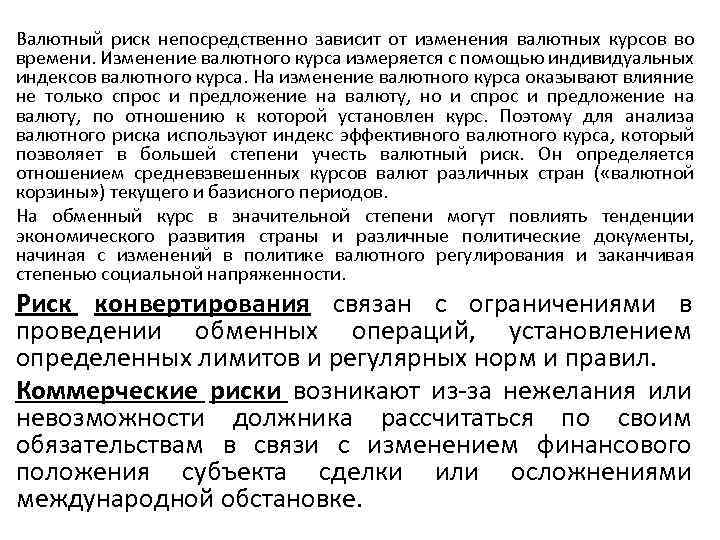 Валютный риск непосредственно зависит от изменения валютных курсов во времени. Изменение валютного курса измеряется с помощью индивидуальных индексов валютного курса. На изменение валютного курса оказывают влияние не только спрос и предложение на валюту, но и спрос и предложение на валюту, по отношению к которой установлен курс. Поэтому для анализа валютного риска используют индекс эффективного валютного курса, который позволяет в большей степени учесть валютный риск. Он определяется отношением средневзвешенных курсов валют различных стран («валютной корзины») текущего и базисного периодов.

На обменный курс в значительной степени могут повлиять тенденции экономического развития страны и различные политические документы, начиная с изменений в политике валютного регулирования и заканчивая степенью социальной напряженности.

Риск конвертирования связан с ограничениями в проведении обменных операций, установлением определенных лимитов и регулярных норм и правил.

Коммерческие риски возникают из-за нежелания или невозможности должника рассчитаться по своим обязательствам в связи с изменением финансового положения субъекта сделки или осложнениями международной обстановке.